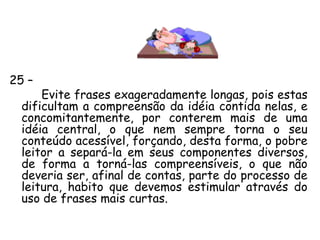 25 –

Evite frases exageradamente longas, pois estas dificultam a compreensão da idéia contida nelas, e concomitantemente, por conterem mais de uma idéia central, o que nem sempre torna o seu conteúdo acessível, forçando, desta forma, o pobre leitor a separá-la em seus componentes diversos, de forma a torná-las compreensíveis, o que não deveria ser, afinal de contas, parte do processo de leitura, habito que devemos estimular através do uso de frases mais curtas.